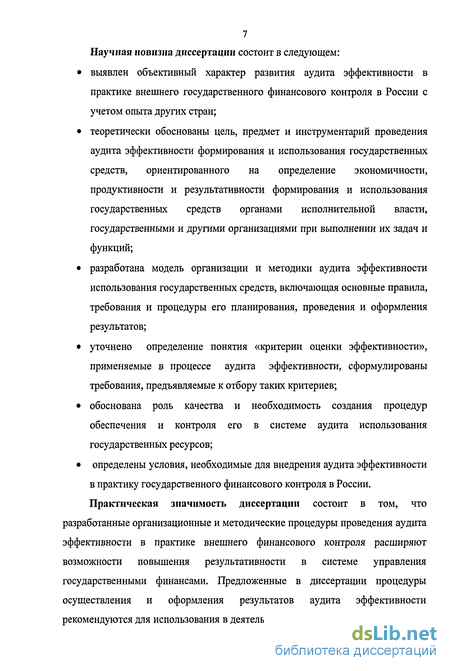 7

Научная новизна диссертации состоит в следующем:

• выявлен объективный характер развития аудита эффективности в практике внешнего государственного финансового контроля в России с учетом опыта других стран;

• теоретически обоснованы цель, предмет и инструментарий проведения аудита эффективности формирования и использования государственных средств, ориентированного на определение экономичности, продуктивности и результативности формирования и использования государственных средств органами исполнительной власти, государственными и другими организациями при выполнении их задач и функций;

• разработана модель организации и методики аудита эффективности использования государственных средств, включающая основные правила, требования и процедуры его планирования, проведения и оформления результатов;

• уточнено определение понятия «критерии оценки эффективности», применяемые в процессе аудита эффективности, сформулированы требования, предъявляемые к отбору таких критериев;

• обоснована роль качества и необходимость создания процедур обеспечения и контроля его в системе аудита использования государственных ресурсов;

• определены условия, необходимые для внедрения аудита эффективности в практику государственного финансового контроля в России.

Практическая значимость диссертации состоит в том, что разработанные организационные и методические процедуры проведения аудита эффективности в практике внешнего финансового контроля расширяют возможности повышения результативности в системе управления государственными финансами. Предложенные в диссертации процедуры осуществления и оформления результатов аудита эффективности рекомендуются для использования в деятель

dsLib.net
библиотека диссертаций